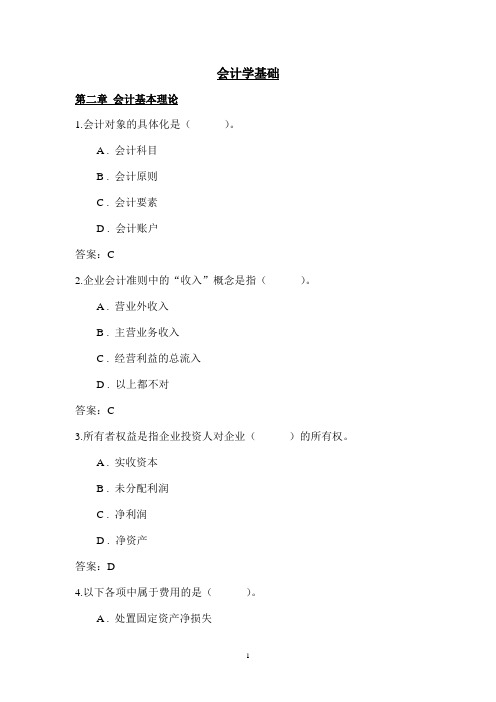 会计学基础

第二章 会计基本理论

1.会计对象的具体化是（　　）。

A．会计科目

B．会计原则

C．会计要素

D．会计账户

答案：C

2.企业会计准则中的“收入”概念是指（　　）。

A．营业外收入

B．主营业务收入

C．经营利益的总流入

D．以上都不对

答案：C

3.所有者权益是指企业投资人对企业（　　）的所有权。

A．实收资本

B．未分配利润

C．净利润

D．净资产

答案：D

4.以下各项中属于费用的是（　　）。

A．处置固定资产净损失

1